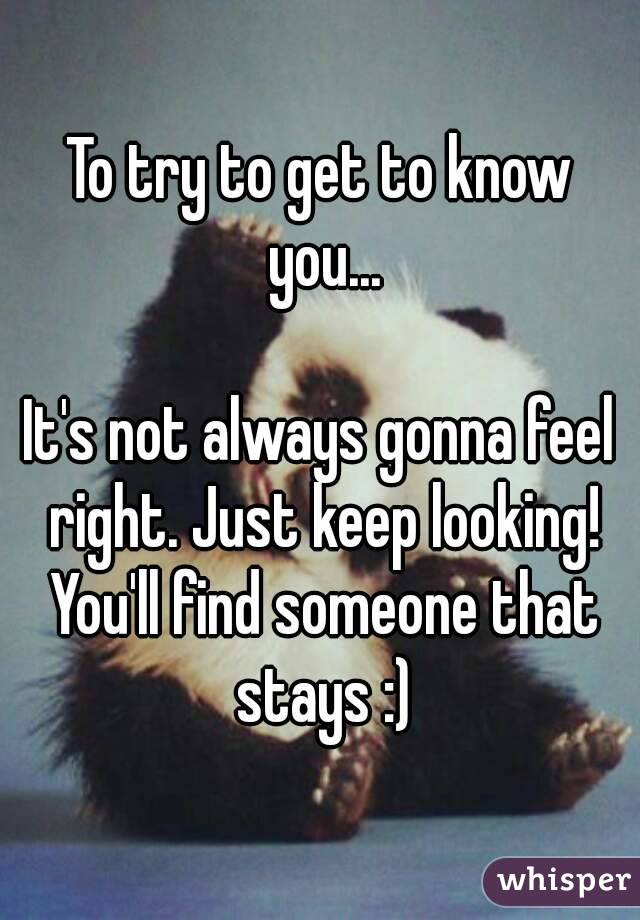 To try to get to know you...

It's not always gonna feel right. Just keep looking! You'll find someone that stays :)

whisper